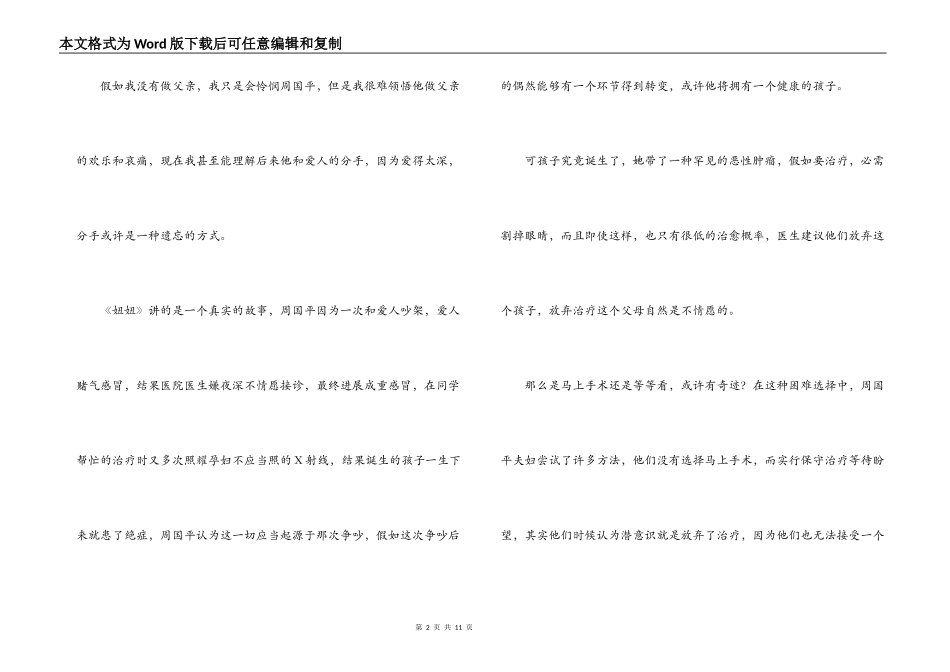 本文格式为Word版下载后可任意编辑和复制

假如我没有做父亲，我只是会怜悯周国平，但是我很难领悟他做父亲的欢乐和哀痛，现在我甚至能理解后来他和爱人的分手，因为爱得太深，分手或许是一种遗忘的方式。

《妞妞》讲的是一个真实的故事，周国平因为一次和爱人吵架，爱人赌气感冒，结果医院医生嫌夜深不情愿接诊，最终进展成重感冒，在同学帮忙的治疗时又多次照耀孕妇不应当照的X射线，结果诞生的孩子一生下来就患了绝症，周国平认为这一切应当起源于那次争吵，假如这次争吵后的偶然能够有一个环节得到转变，或许他将拥有一个健康的孩子。

可孩子究竟诞生了，她带了一种罕见的恶性肿瘤，假如要治疗，必需割掉眼睛，而且即使这样，也只有很低的治愈概率，医生建议他们放弃这个孩子，放弃治疗这个父母自然是不情愿的。

那么是马上手术还是等等看，或许有奇迹？在这种困难选择中，周国平夫妇尝试了许多方法，他们没有选择马上手术，而实行保守治疗等待盼望，其实他们时候认为潜意识就是放弃了治疗，因为他们也无法接受一个

第 2 页 共 11 页